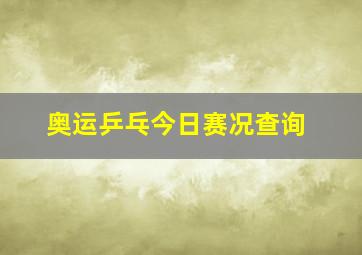 奥运乒乓今日赛况查询